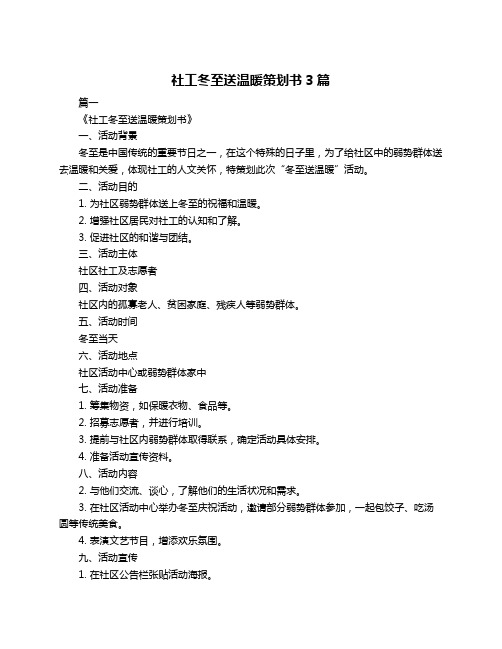 社工冬至送温暖策划书 3 篇

篇一

《社工冬至送温暖策划书》

一、活动背景

冬至是中国传统的重要节日之一，在这个特殊的日子里，为了给社区中的弱势群体送去温暖和关爱，体现社工的人文关怀，特策划此次“冬至送温暖”活动。

二、活动目的

1. 为社区弱势群体送上冬至的祝福和温暖。

2. 增强社区居民对社工的认知和了解。

3. 促进社区的和谐与团结。

三、活动主体

社区社工及志愿者

四、活动对象

社区内的孤寡老人、贫困家庭、残疾人等弱势群体。

五、活动时间

冬至当天

六、活动地点

社区活动中心或弱势群体家中

七、活动准备

1. 筹集物资，如保暖衣物、食品等。

2. 招募志愿者，并进行培训。

3. 提前与社区内弱势群体取得联系，确定活动具体安排。

4. 准备活动宣传资料。

八、活动内容

2. 与他们交流、谈心，了解他们的生活状况和需求。

3. 在社区活动中心举办冬至庆祝活动，邀请部分弱势群体参加，一起包饺子、吃汤圆等传统美食。

4. 表演文艺节目，增添欢乐氛围。

九、活动宣传

1. 在社区公告栏张贴活动海报。